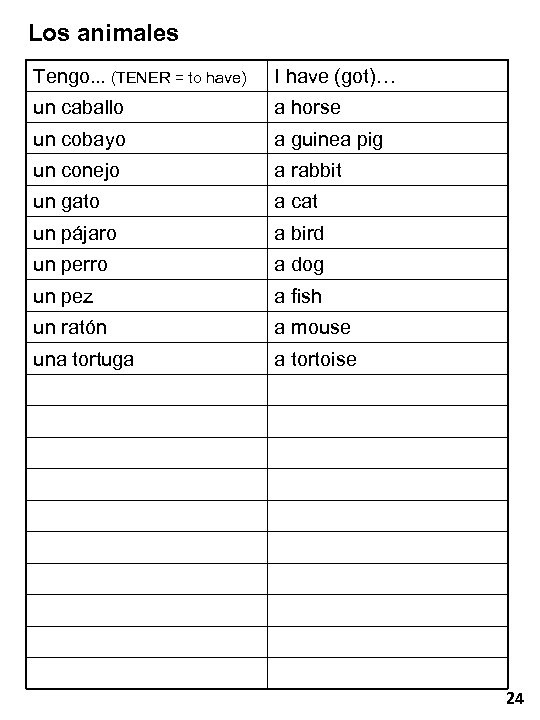 Los animales

| Tengo... (TENER = to have) | I have (got)… |
|---|---|
| un caballo | a horse |
| un cobayo | a guinea pig |
| un conejo | a rabbit |
| un gato | a cat |
| un pájaro | a bird |
| un perro | a dog |
| un pez | a fish |
| un ratón | a mouse |
| una tortuga | a tortoise |
| | |
| | |
| | |
| | |
| | |
| | |
| | |
| | |
| | |
| | |

24